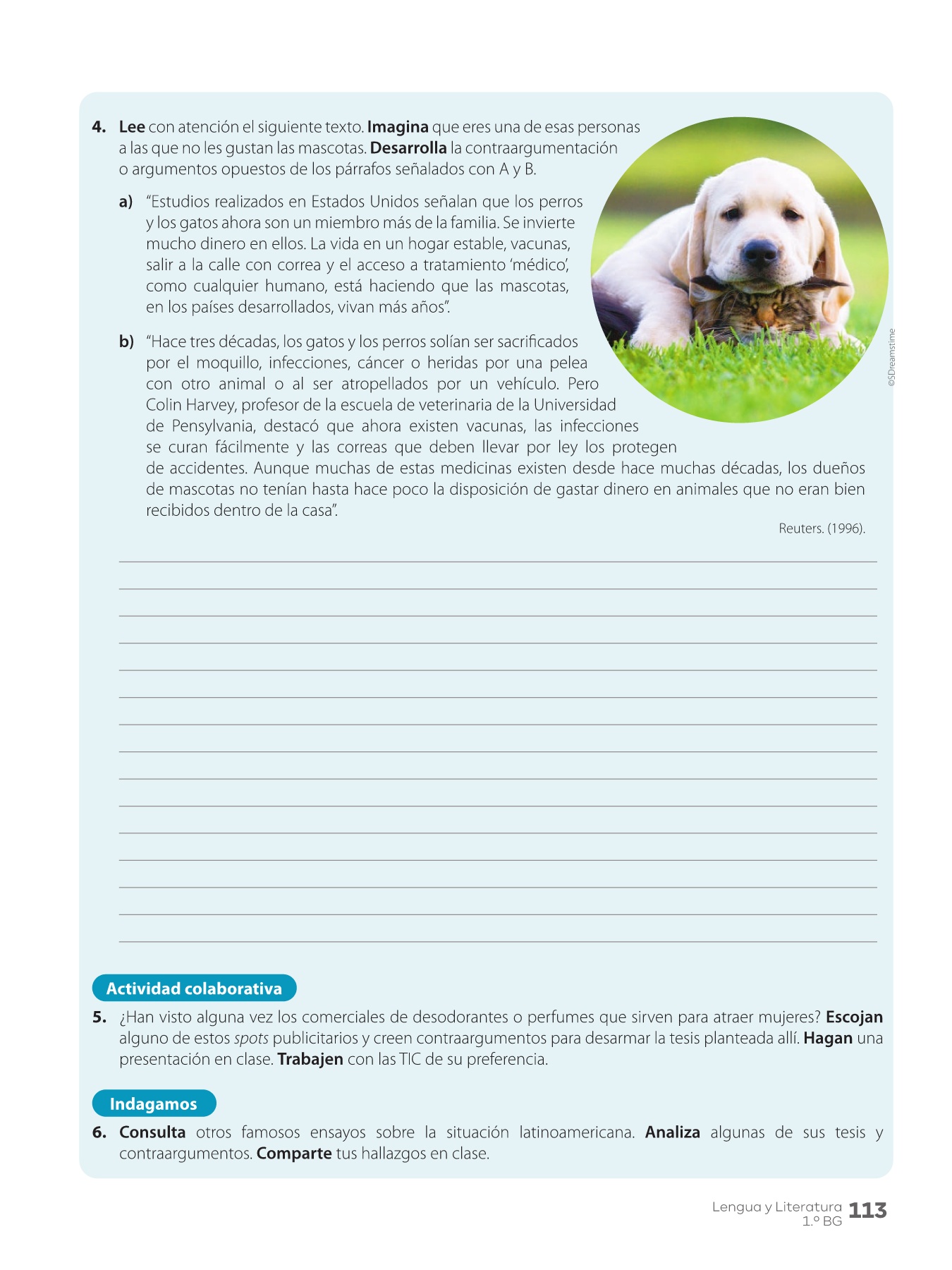 4. Lee con atención el siguiente texto. Imagina que eres una de esas personas a las que no les gustan las mascotas. Desarrolla la contraargumentación o argumentos opuestos de los párrafos señalados con A y B.

a) "Estudios realizados en Estados Unidos señalan que los perros y los gatos ahora son un miembro más de la familia. Se invierte mucho dinero en ellos. La vida en un hogar estable, vacunas, salir a la calle con correa y el acceso a tratamiento 'médico', como cualquier humano, está haciendo que las mascotas, en los países desarrollados, vivan más años".

b) "Hace tres décadas, los gatos y los perros solían ser sacrificados por el moquillo, infecciones, cáncer o heridas por una pelea con otro animal o al ser atropellados por un vehículo. Pero Colin Harvey, profesor de la escuela de veterinaria de la Universidad de Pensylvania, destacó que ahora existen vacunas, las infecciones se curan fácilmente y las correas que deben llevar por ley los protegen de accidentes. Aunque muchas de estas medicinas existen desde hace muchas décadas, los dueños de mascotas no tenían hasta hace poco la disposición de gastar dinero en animales que no eran bien recibidos dentro de la casa".

Reuters. (1996).

©SDreamstime

Actividad colaborativa

5. ¿Han visto alguna vez los comerciales de desodorantes o perfumes que sirven para atraer mujeres? Escojan alguno de estos spots publicitarios y creen contraargumentos para desarmar la tesis planteada allí. Hagan una presentación en clase. Trabajen con las TIC de su preferencia.

Indagamos

6. Consulta otros famosos ensayos sobre la situación latinoamericana. Analiza algunas de sus tesis y contraargumentos. Comparte tus hallazgos en clase.

Lengua y Literatura 1.º BG 113